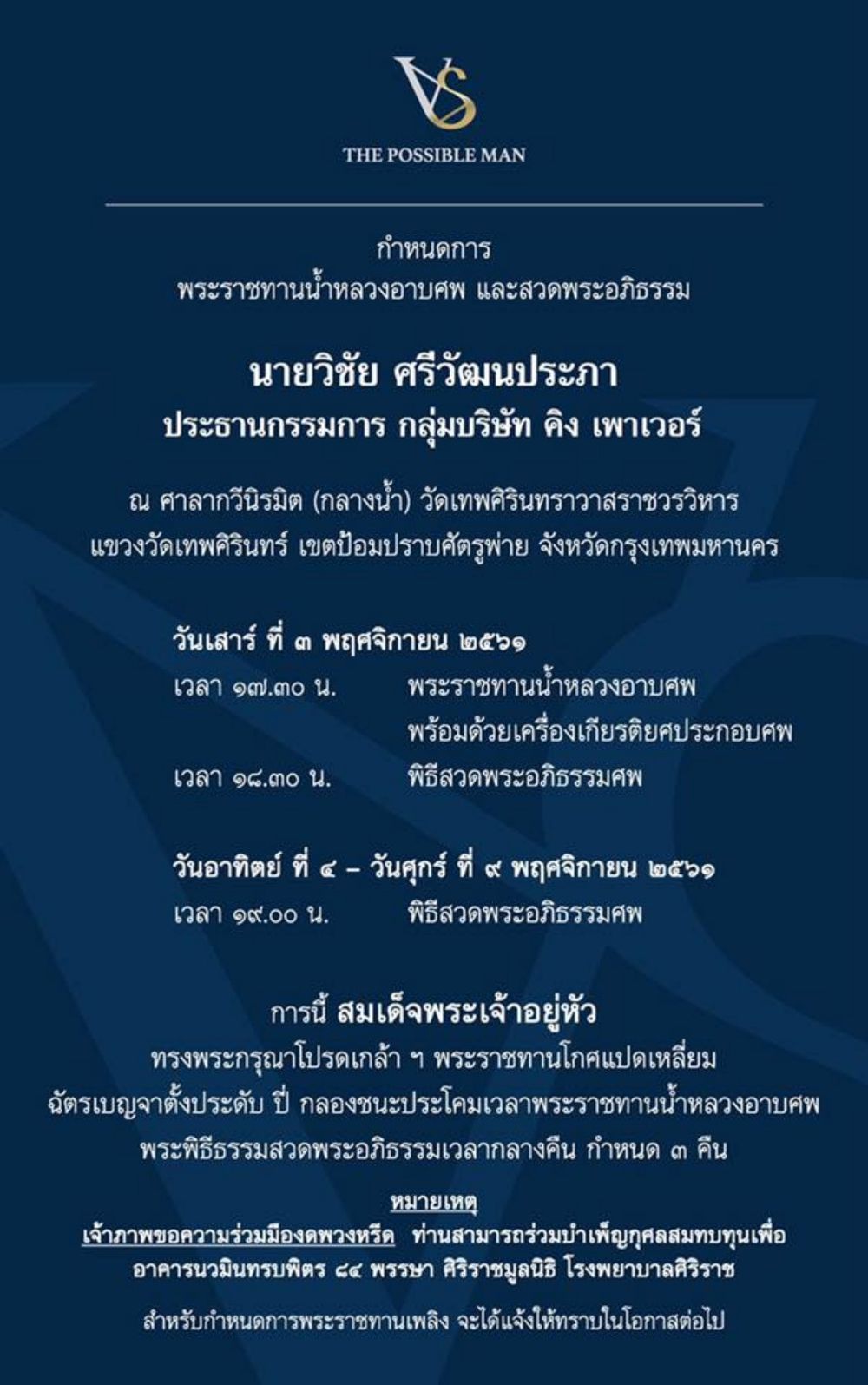 VS
THE POSSIBLE MAN

กำหนดการ
พระราชทานน้ำหลวงอาบศพ และสวดพระอภิธรรม

นายวิชัย ศรีวัฒนประภา
ประธานกรรมการ กลุ่มบริษัท คิง เพาเวอร์

ณ ศาลากวีนิรมิต (กลางน้ำ) วัดเทพศิรินทราวาสราชวรวิหาร
แขวงวัดเทพศิรินทร์ เขตป้อมปราบศัตรูพ่าย จังหวัดกรุงเทพมหานคร

วันเสาร์ ที่ ๓ พฤศจิกายน ๒๕๖๑
เวลา ๑๗.๓๐ น. พระราชทานน้ำหลวงอาบศพ
พร้อมด้วยเครื่องเกียรติยศประกอบศพ
เวลา ๑๘.๓๐ น. พิธีสวดพระอภิธรรมศพ

วันอาทิตย์ ที่ ๔ – วันศุกร์ ที่ ๙ พฤศจิกายน ๒๕๖๑
เวลา ๑๙.๐๐ น. พิธีสวดพระอภิธรรมศพ

การนี้ สมเด็จพระเจ้าอยู่หัว
ทรงพระกรุณาโปรดเกล้า ฯ พระราชทานโกศแปดเหลี่ยม
ฉัตรเบญจาตั้งประดับ ปี่ กลองชนะประโคมเวลาพระราชทานน้ำหลวงอาบศพ
พระพิธีธรรมสวดพระอภิธรรมเวลากลางคืน กำหนด ๓ คืน

หมายเหตุ
เจ้าภาพขอความร่วมมืองดพวงหรีด ท่านสามารถร่วมบำเพ็ญกุศลสมทบทุนเพื่อ
อาคารนวมินทรบพิตร ๘๔ พรรษา ศิริราชมูลนิธิ โรงพยาบาลศิริราช

สำหรับกำหนดการพระราชทานเพลิง จะได้แจ้งให้ทราบในโอกาสต่อไป